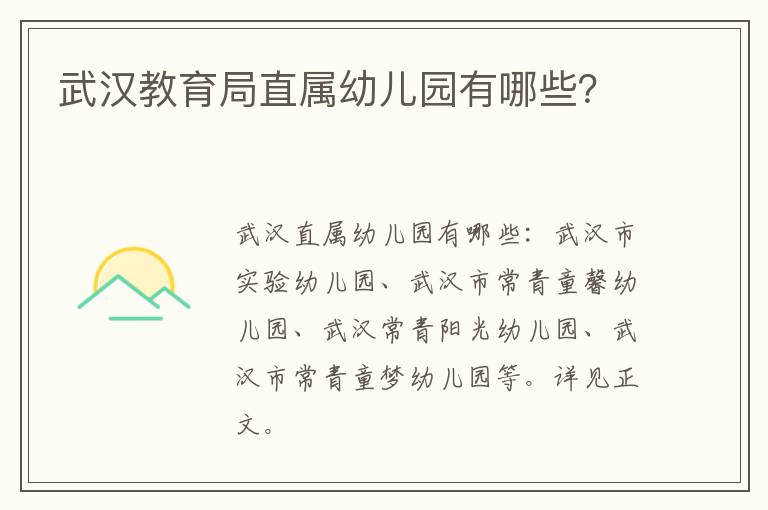 武汉教育局直属幼儿园有哪些?

武汉直属幼儿园有哪些：武汉市实验幼儿园、武汉市常青童馨幼儿园、武汉常青阳光幼儿园、武汉市常青童梦幼儿园等。详见正文。